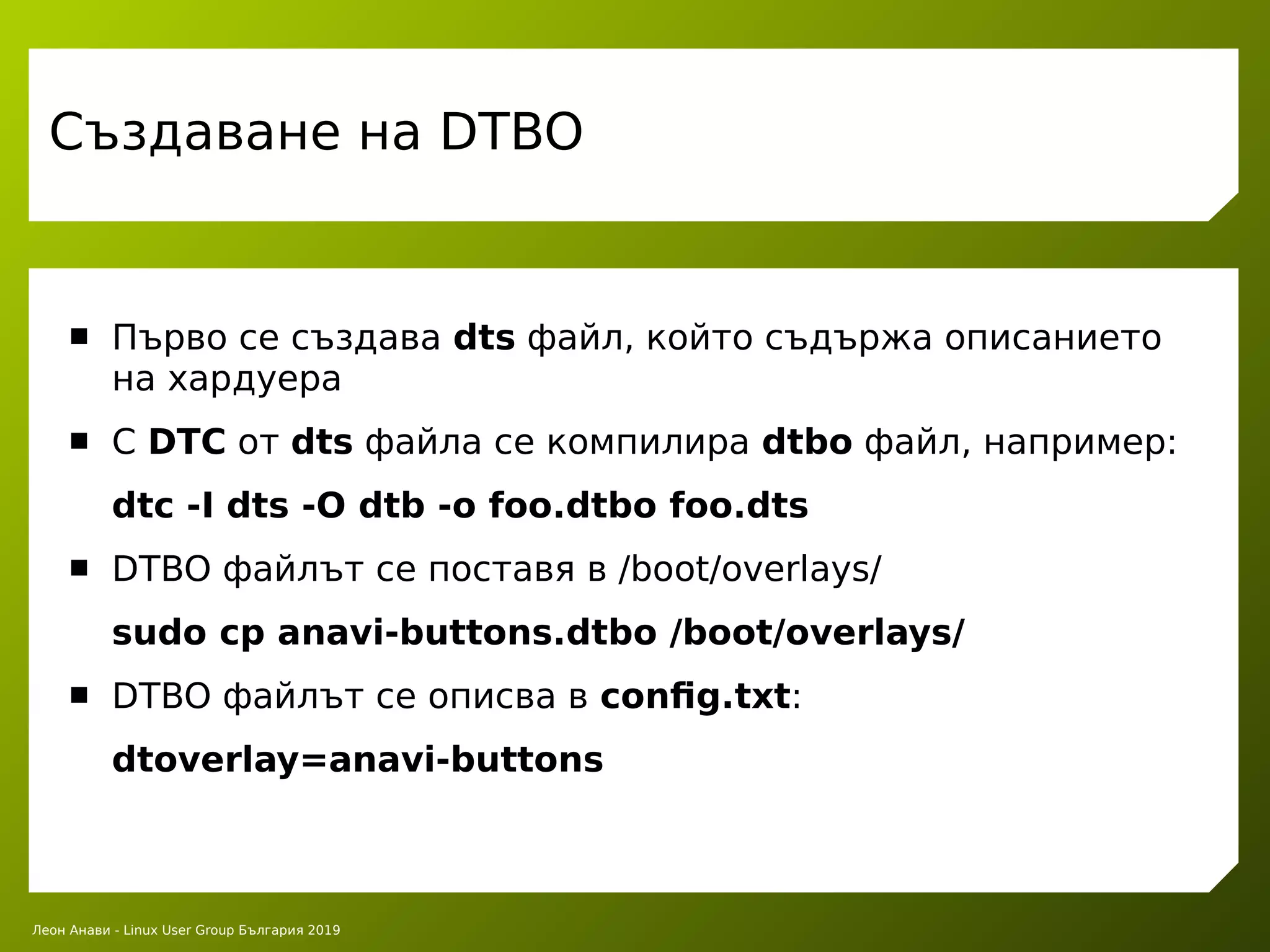 Създаване на DTBO

■ Първо се създава dts файл, който съдържа описанието на хардуера

■ С DTC от dts файла се компилира dtbo файл, например:

dtc -I dts -O dtb -o foo.dtbo foo.dts

■ DTBO файлът се поставя в /boot/overlays/

sudo cp anavi-buttons.dtbo /boot/overlays/

■ DTBO файлът се описва в config.txt:

dtoverlay=anavi-buttons

Леон Анави - Linux User Group България 2019